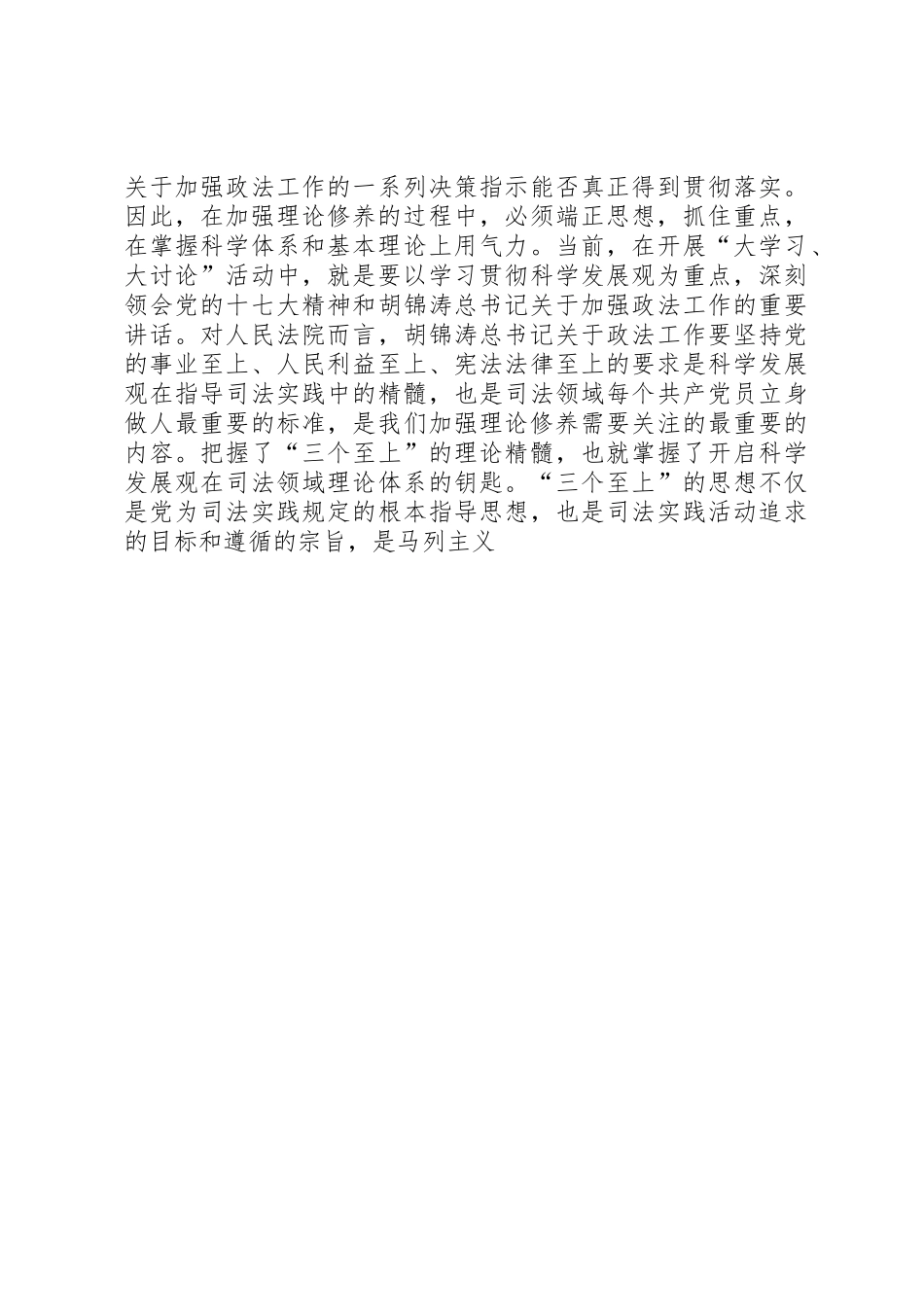 关于加强政法工作的一系列决策指示能否真正得到贯彻落实。因此，在加强理论修养的过程中，必须端正思想，抓住重点，在掌握科学体系和基本理论上用气力。当前，在开展“大学习、大讨论”活动中，就是要以学习贯彻科学发展观为重点，深刻领会党的十七大精神和胡锦涛总书记关于加强政法工作的重要讲话。对人民法院而言，胡锦涛总书记关于政法工作要坚持党的事业至上、人民利益至上、宪法法律至上的要求是科学发展观在指导司法实践中的精髓，也是司法领域每个共产党员立身做人最重要的标准，是我们加强理论修养需要关注的最重要的内容。把握了“三个至上”的理论精髓，也就掌握了开启科学发展观在司法领域理论体系的钥匙。“三个至上”的思想不仅是党为司法实践规定的根本指导思想，也是司法实践活动追求的目标和遵循的宗旨，是马列主义